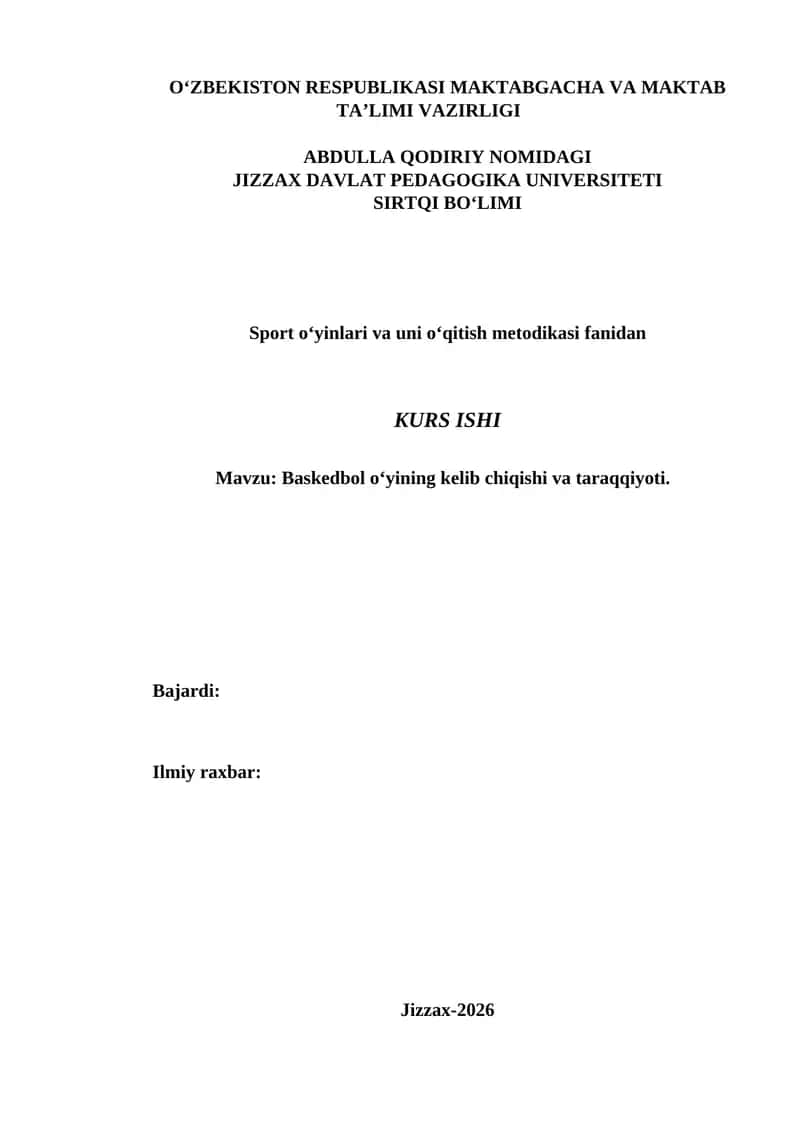 O‘ZBEKISTON RESPUBLIKASI MAKTABGACHA VA MAKTAB TA’LIMI VAZIRLIGI

ABDULLA QODIRIY NOMIDAGI
JIZZAX DAVLAT PEDAGOGIKA UNIVERSITETI
SIRTQI BO‘LIMI

Sport o‘yinlari va uni o‘qitish metodikasi fanidan

KURS ISHI

Mavzu: Baskedbol o‘yining kelib chiqishi va taraqqiyoti.

Bajardi:

Ilmiy raxbar:

Jizzax-2026